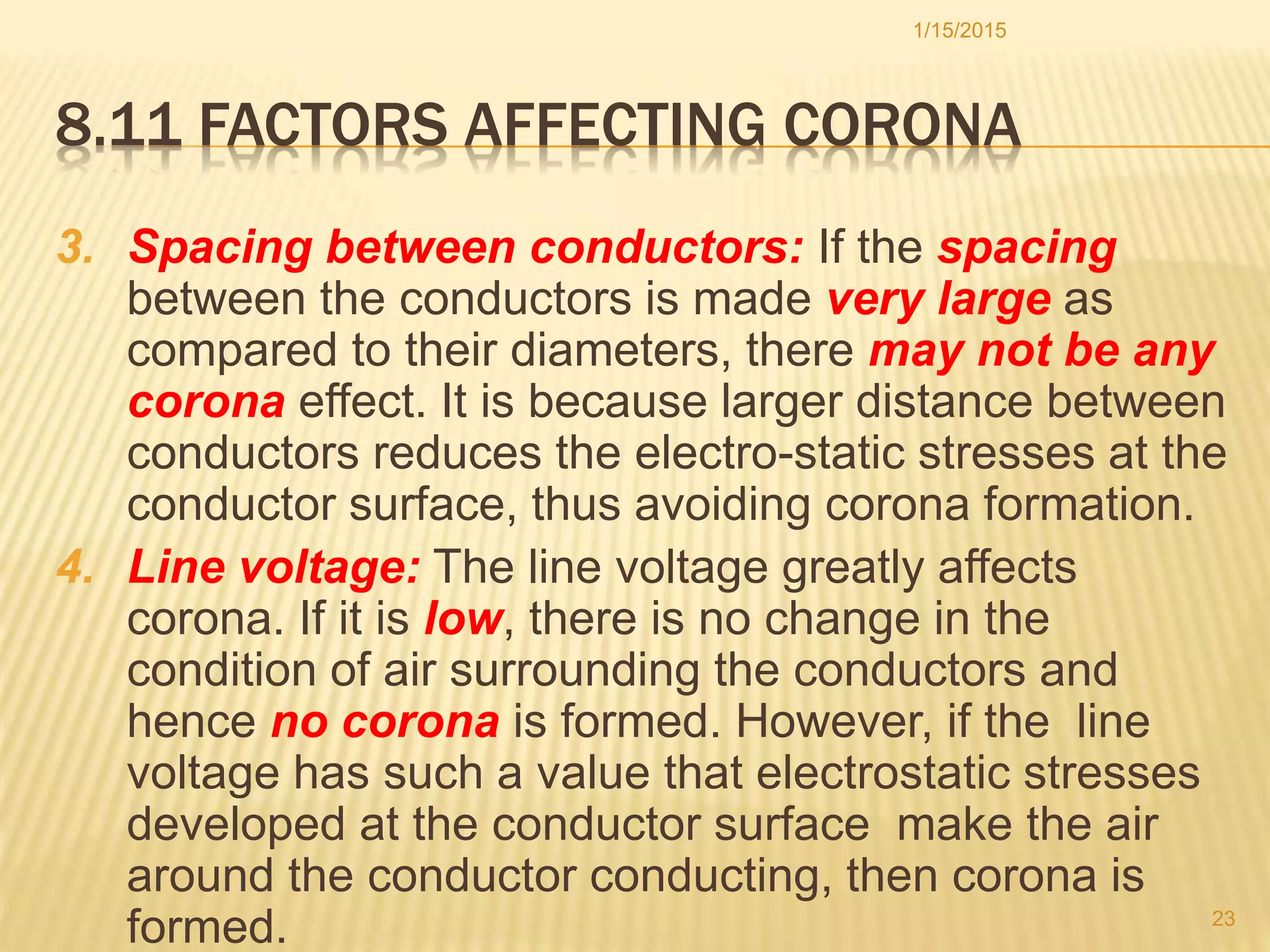 1/15/2015

8.11 FACTORS AFFECTING CORONA

3. Spacing between conductors: If the spacing between the conductors is made very large as compared to their diameters, there may not be any corona effect. It is because larger distance between conductors reduces the electro-static stresses at the conductor surface, thus avoiding corona formation.

4. Line voltage: The line voltage greatly affects corona. If it is low, there is no change in the condition of air surrounding the conductors and hence no corona is formed. However, if the line voltage has such a value that electrostatic stresses developed at the conductor surface make the air around the conductor conducting, then corona is formed.

23